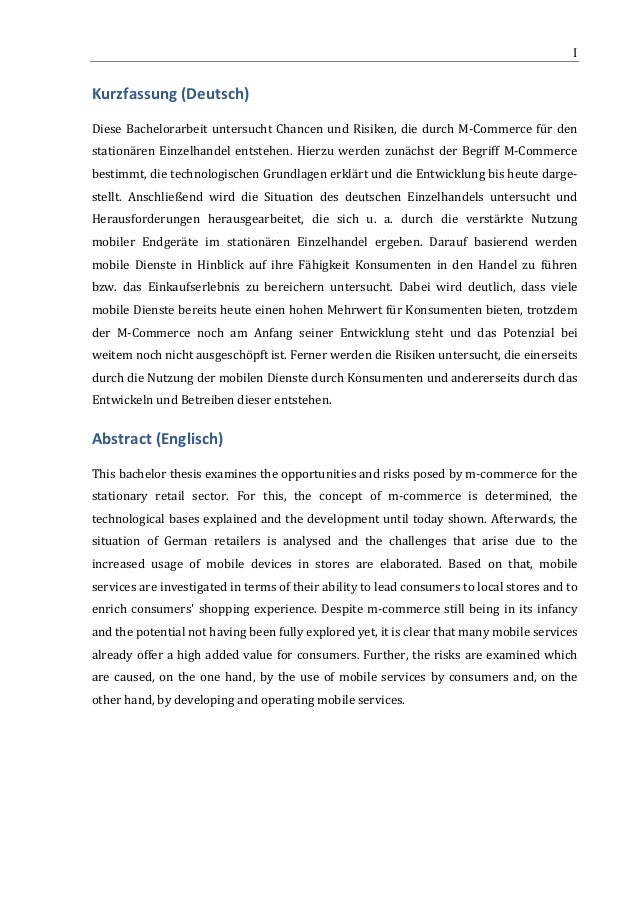 I

Kurzfassung (Deutsch)

Diese Bachelorarbeit untersucht Chancen und Risiken, die durch M-Commerce für den stationären Einzelhandel entstehen. Hierzu werden zunächst der Begriff M-Commerce bestimmt, die technologischen Grundlagen erklärt und die Entwicklung bis heute dargestellt. Anschließend wird die Situation des deutschen Einzelhandels untersucht und Herausforderungen herausgearbeitet, die sich u. a. durch die verstärkte Nutzung mobiler Endgeräte im stationären Einzelhandel ergeben. Darauf basierend werden mobile Dienste in Hinblick auf ihre Fähigkeit Konsumenten in den Handel zu führen bzw. das Einkaufserlebnis zu bereichern untersucht. Dabei wird deutlich, dass viele mobile Dienste bereits heute einen hohen Mehrwert für Konsumenten bieten, trotzdem der M-Commerce noch am Anfang seiner Entwicklung steht und das Potenzial bei weitem noch nicht ausgeschöpft ist. Ferner werden die Risiken untersucht, die einerseits durch die Nutzung der mobilen Dienste durch Konsumenten und andererseits durch das Entwickeln und Betreiben dieser entstehen.

Abstract (Englisch)

This bachelor thesis examines the opportunities and risks posed by m-commerce for the stationary retail sector. For this, the concept of m-commerce is determined, the technological bases explained and the development until today shown. Afterwards, the situation of German retailers is analysed and the challenges that arise due to the increased usage of mobile devices in stores are elaborated. Based on that, mobile services are investigated in terms of their ability to lead consumers to local stores and to enrich consumers' shopping experience. Despite m-commerce still being in its infancy and the potential not having been fully explored yet, it is clear that many mobile services already offer a high added value for consumers. Further, the risks are examined which are caused, on the one hand, by the use of mobile services by consumers and, on the other hand, by developing and operating mobile services.